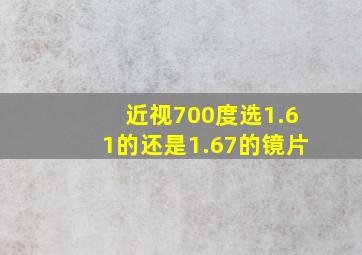 近视700度选1.61的还是1.67的镜片